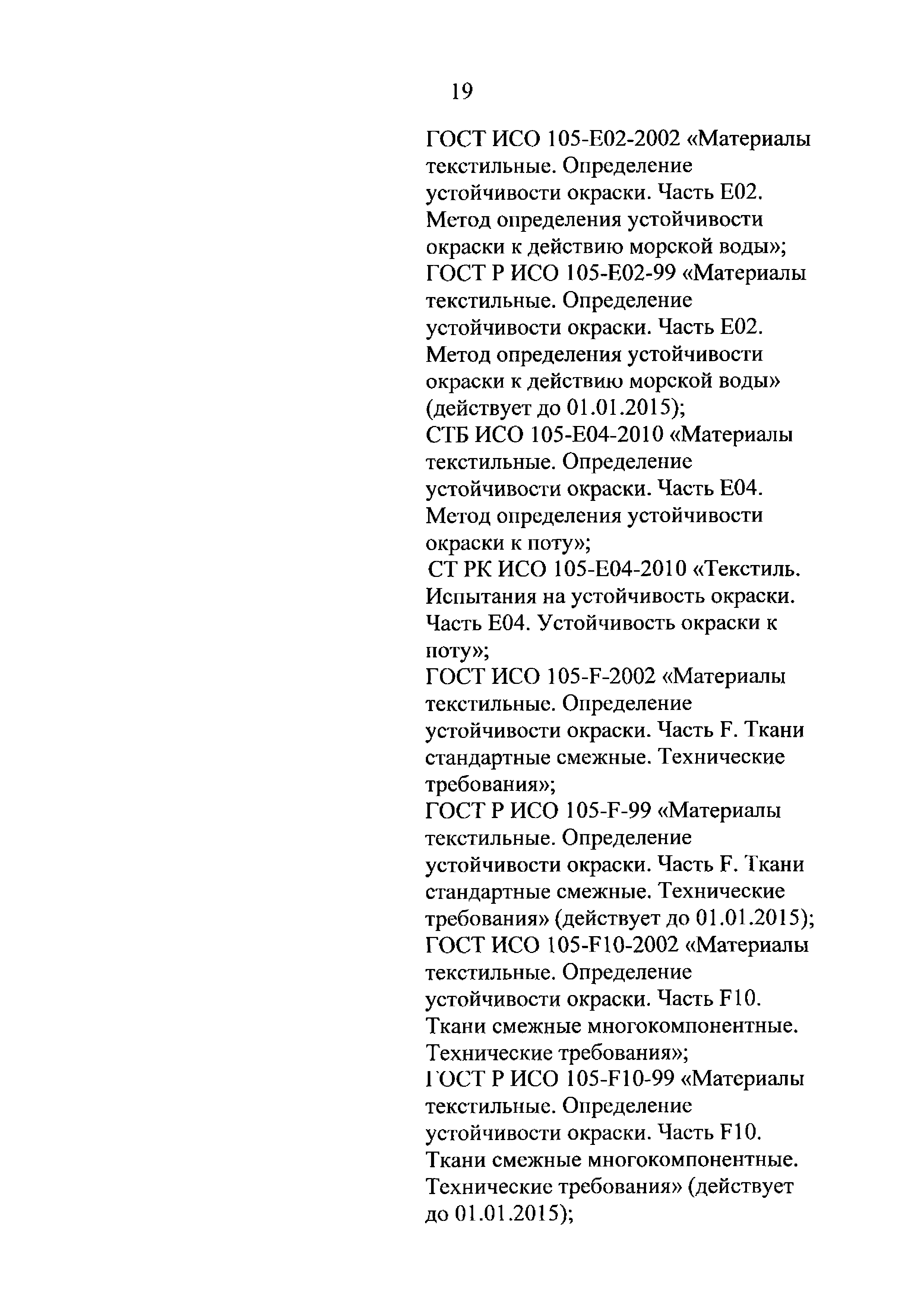 19

ГОСТ ИСО 105-E02-2002 «Материалы текстильные. Определение устойчивости окраски. Часть E02. Метод определения устойчивости окраски к действию морской воды»;
ГОСТ Р ИСО 105-E02-99 «Материалы текстильные. Определение устойчивости окраски. Часть E02. Метод определения устойчивости окраски к действию морской воды» (действует до 01.01.2015);
СТБ ИСО 105-E04-2010 «Материалы текстильные. Определение устойчивости окраски. Часть E04. Метод определения устойчивости окраски к поту»;
СТ РК ИСО 105-E04-2010 «Текстиль. Испытания на устойчивость окраски. Часть E04. Устойчивость окраски к поту»;
ГОСТ ИСО 105-F-2002 «Материалы текстильные. Определение устойчивости окраски. Часть F. Ткани стандартные смежные. Технические требования»;
ГОСТ Р ИСО 105-F-99 «Материалы текстильные. Определение устойчивости окраски. Часть F. Ткани стандартные смежные. Технические требования» (действует до 01.01.2015);
ГОСТ ИСО 105-F10-2002 «Материалы текстильные. Определение устойчивости окраски. Часть F10. Ткани смежные многокомпонентные. Технические требования»;
ГОСТ Р ИСО 105-F10-99 «Материалы текстильные. Определение устойчивости окраски. Часть F10. Ткани смежные многокомпонентные. Технические требования» (действует до 01.01.2015);